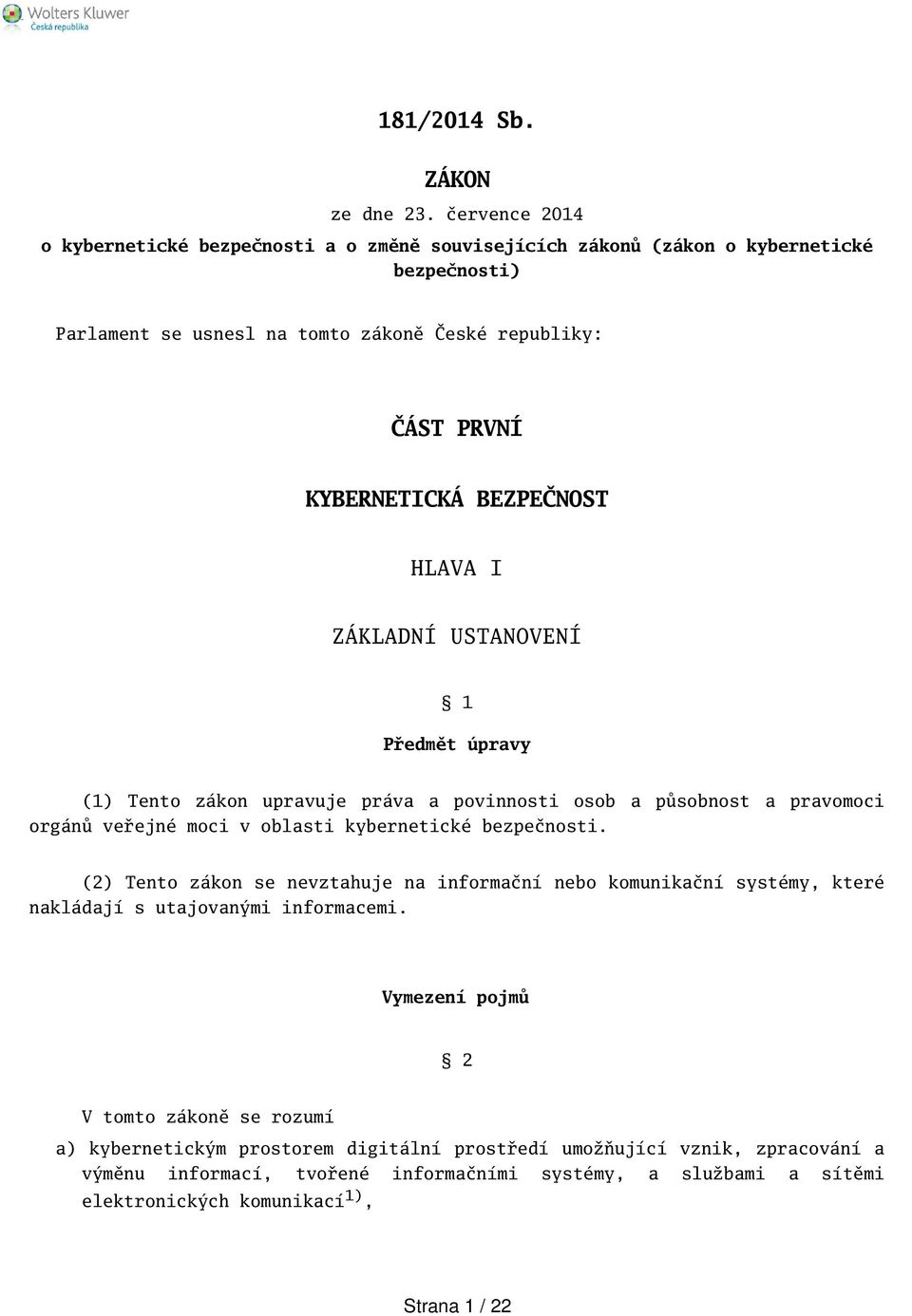 Wolters Kluwer
Česká republika

181/2014 Sb.

ZÁKON

ze dne 23. července 2014

o kybernetické bezpečnosti a o změně souvisejících zákonů (zákon o kybernetické bezpečnosti)

Parlament se usnesl na tomto zákoně České republiky:

ČÁST PRVNÍ

KYBERNETICKÁ BEZPEČNOST

HLAVA I

ZÁKLADNÍ USTANOVENÍ

§ 1

Předmět úpravy

(1) Tento zákon upravuje práva a povinnosti osob a působnost a pravomoci orgánů veřejné moci v oblasti kybernetické bezpečnosti.

(2) Tento zákon se nevztahuje na informační nebo komunikační systémy, které nakládají s utajovanými informacemi.

Vymezení pojmů

§ 2

V tomto zákoně se rozumí

a) kybernetickým prostorem digitální prostředí umožňující vznik, zpracování a výměnu informací, tvořené informačními systémy, a službami a sítěmi elektronických komunikací$^{1)}$,

Strana 1 / 22